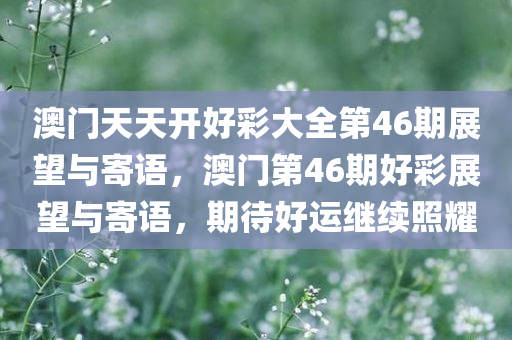 澳门天天开好彩大全第46期展望与寄语，澳门第46期好彩展望与寄语，期待好运继续照耀